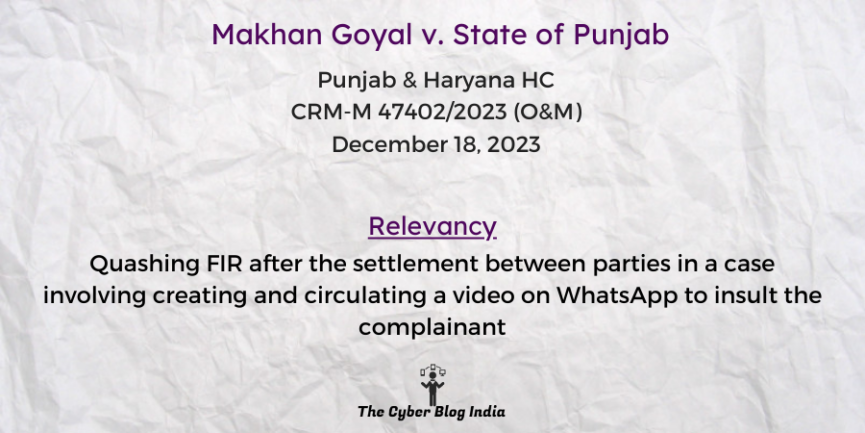 Makhan Goyal v. State of Punjab

Punjab & Haryana HC
CRM-M 47402/2023 (O&M)
December 18, 2023

Relevancy

Quashing FIR after the settlement between parties in a case involving creating and circulating a video on WhatsApp to insult the complainant

The Cyber Blog India